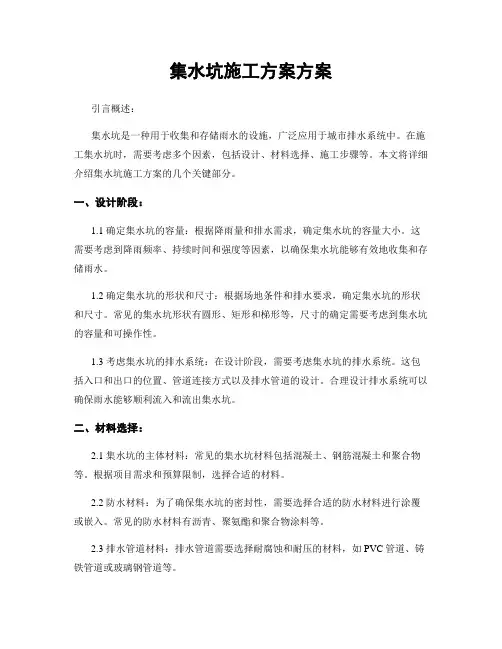 集水坑施工方案方案

引言概述：

集水坑是一种用于收集和存储雨水的设施，广泛应用于城市排水系统中。在施工集水坑时，需要考虑多个因素，包括设计、材料选择、施工步骤等。本文将详细介绍集水坑施工方案的几个关键部分。

一、设计阶段：

1.1 确定集水坑的容量：根据降雨量和排水需求，确定集水坑的容量大小。这需要考虑到降雨频率、持续时间和强度等因素，以确保集水坑能够有效地收集和存储雨水。

1.2 确定集水坑的形状和尺寸：根据场地条件和排水要求，确定集水坑的形状和尺寸。常见的集水坑形状有圆形、矩形和梯形等，尺寸的确定需要考虑到集水坑的容量和可操作性。

1.3 考虑集水坑的排水系统：在设计阶段，需要考虑集水坑的排水系统。这包括入口和出口的位置、管道连接方式以及排水管道的设计。合理设计排水系统可以确保雨水能够顺利流入和流出集水坑。

二、材料选择：

2.1 集水坑的主体材料：常见的集水坑材料包括混凝土、钢筋混凝土和聚合物等。根据项目需求和预算限制，选择合适的材料。

2.2 防水材料：为了确保集水坑的密封性，需要选择合适的防水材料进行涂覆或嵌入。常见的防水材料有沥青、聚氨酯和聚合物涂料等。

2.3 排水管道材料：排水管道需要选择耐腐蚀和耐压的材料，如 PVC 管道、铸铁管道或玻璃钢管道等。